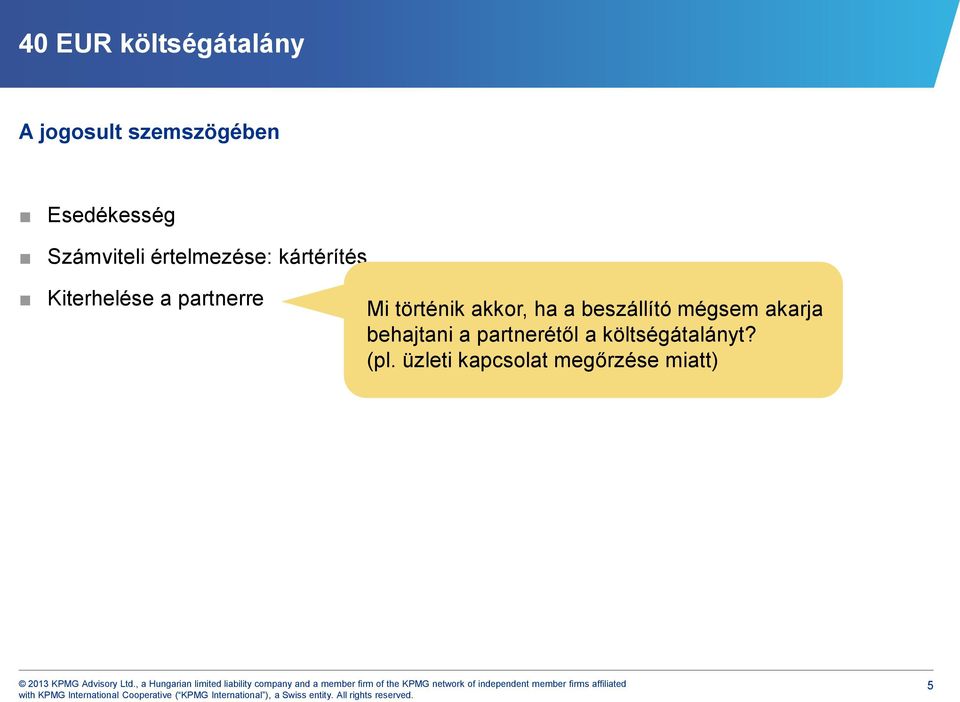 40 EUR költségátalány

A jogosult szemszögében

■ Esedékesség

■ Számviteli értelmezése: kártérítés

■ Kiterhelése a partnerre

Mi történik akkor, ha a beszállító mégsem akarja behajtani a partnerétől a költségátalányt? (pl. üzleti kapcsolat megőrzése miatt)

© 2013 KPMG Advisory Ltd., a Hungarian limited liability company and a member firm of the KPMG network of independent member firms affiliated with KPMG International Cooperative ("KPMG International"), a Swiss entity. All rights reserved.

5